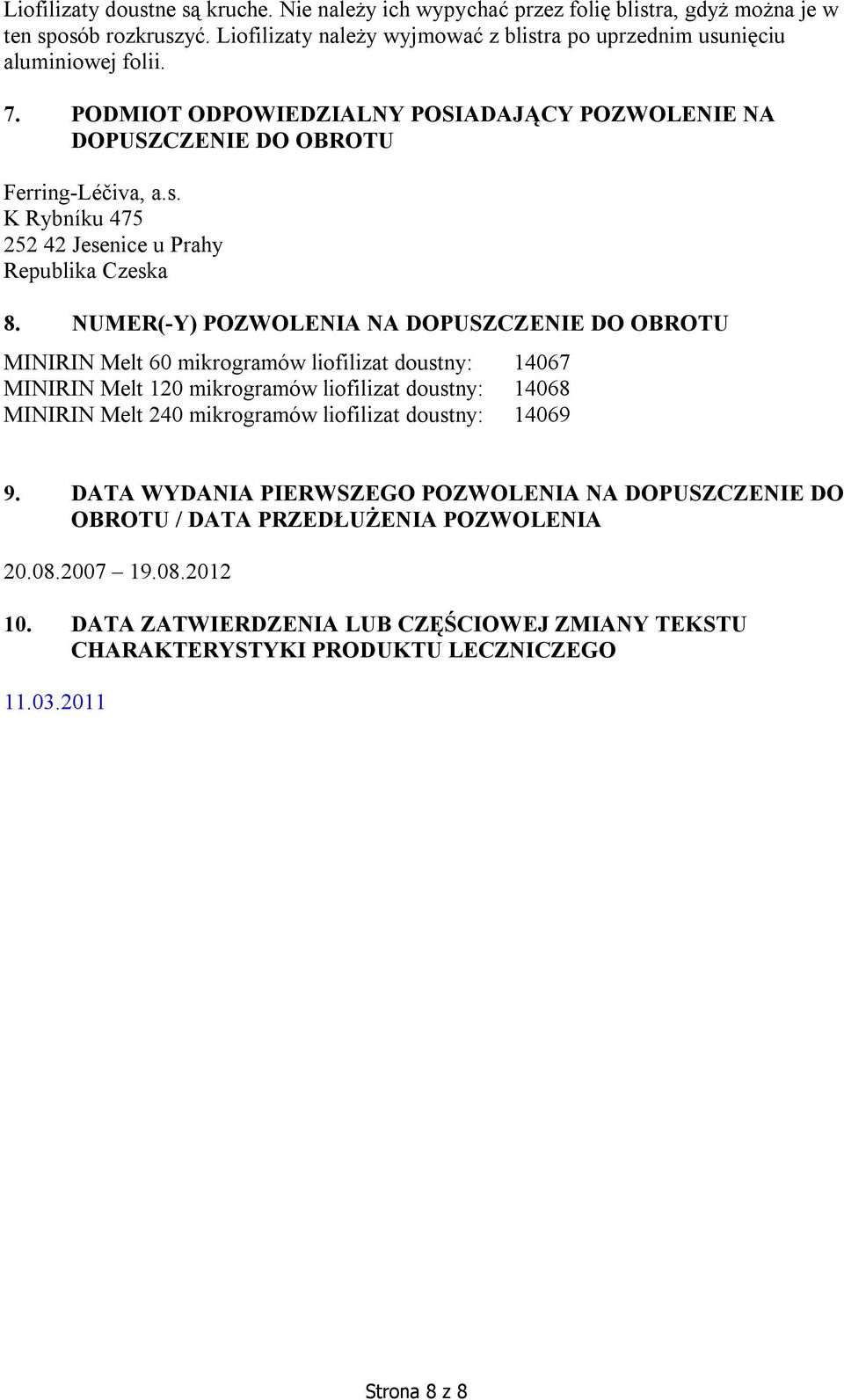 Liofilizaty doustne są kruche. Nie należy ich wypychać przez folię blistra, gdyż można je w ten sposób rozkruszyć. Liofilizaty należy wyjmować z blistra po uprzednim usunięciu aluminiowej folii.

7. PODMIOT ODPOWIEDZIALNY POSIADAJĄCY POZWOLENIE NA DOPUSZCZENIE DO OBROTU

Ferring-Léčiva, a.s.
K Rybníku 475
252 42 Jesenice u Prahy
Republika Czeska

8. NUMER(-Y) POZWOLENIA NA DOPUSZCZENIE DO OBROTU

MINIRIN Melt 60 mikrogramów liofilizat doustny: 14067
MINIRIN Melt 120 mikrogramów liofilizat doustny: 14068
MINIRIN Melt 240 mikrogramów liofilizat doustny: 14069

9. DATA WYDANIA PIERWSZEGO POZWOLENIA NA DOPUSZCZENIE DO OBROTU / DATA PRZEDŁUŻENIA POZWOLENIA

20.08.2007 – 19.08.2012

10. DATA ZATWIERDZENIA LUB CZĘŚCIOWEJ ZMIANY TEKSTU CHARAKTERYSTYKI PRODUKTU LECZNICZEGO

11.03.2011

Strona 8 z 8